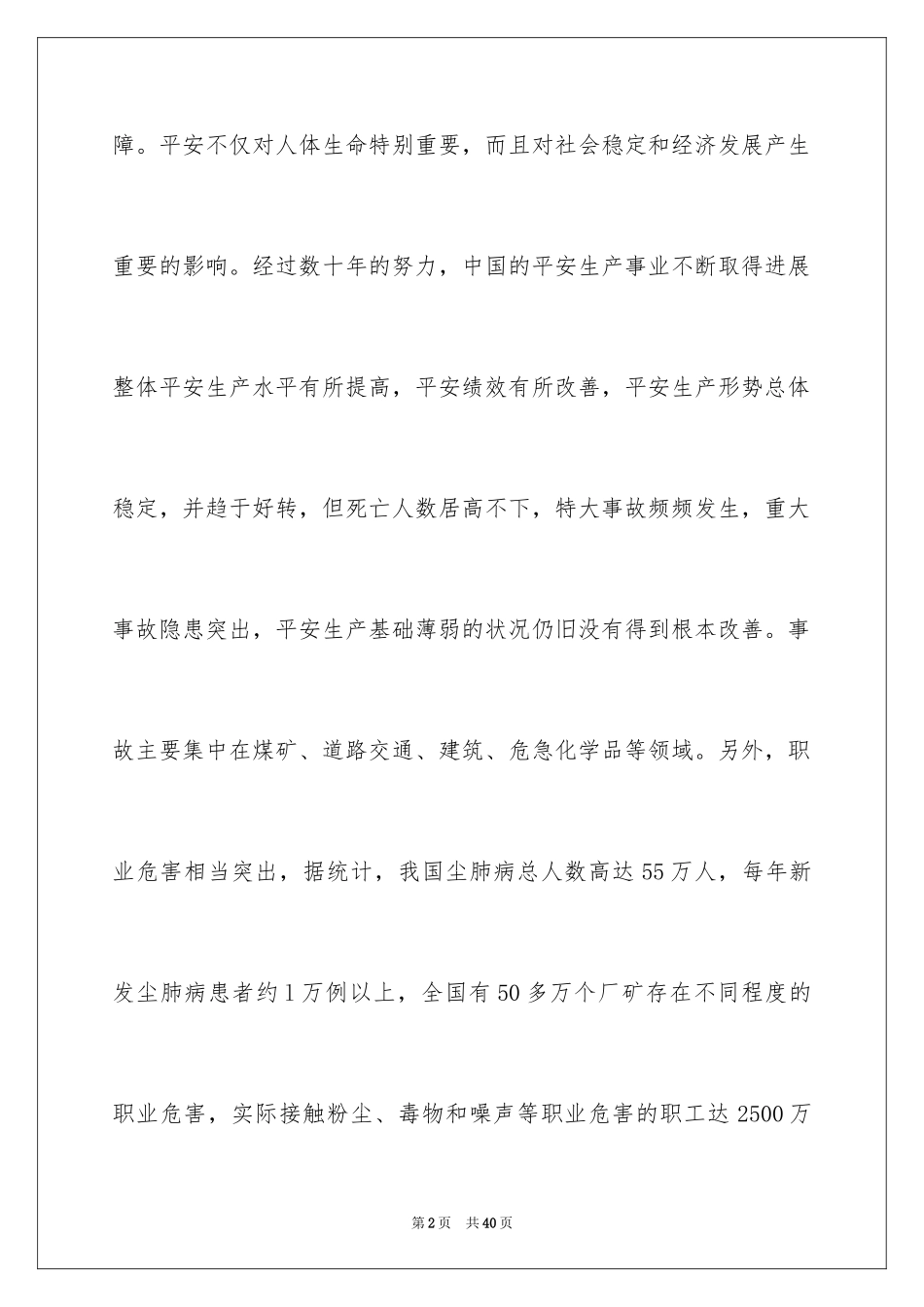 障。平安不仅对人体生命特别重要，而且对社会稳定和经济发展产生重要的影响。经过数十年的努力，中国的平安生产事业不断取得进展整体平安生产水平有所提高，平安绩效有所改善，平安生产形势总体稳定，并趋于好转，但死亡人数居高不下，特大事故频频发生，重大事故隐患突出，平安生产基础薄弱的状况仍旧没有得到根本改善。事故主要集中在煤矿、道路交通、建筑、危急化学品等领域。另外，职业危害相当突出，据统计，我国尘肺病总人数高达55万人，每年新发尘肺病患者约1万例以上，全国有50多万个厂矿存在不同程度的职业危害，实际接触粉尘、毒物和噪声等职业危害的职工达2500万

第2页 共40页